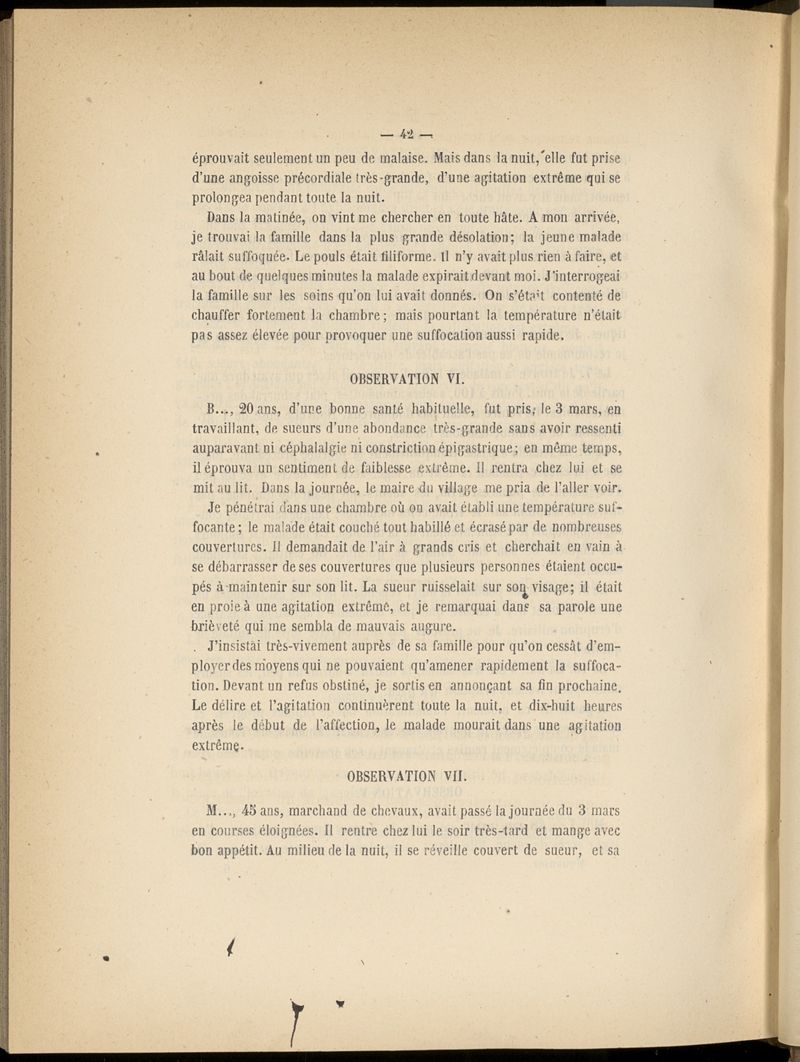 — 42 —

éprouvait seulement un peu de malaise. Mais dans la nuit, elle fut prise d'une angoisse précordiale très-grande, d'une agitation extrême qui se prolongea pendant toute la nuit.

Dans la matinée, on vint me chercher en toute hâte. A mon arrivée, je trouvai la famille dans la plus grande désolation; la jeune malade râlait suffoquée. Le pouls était filiforme. Il n'y avait plus rien à faire, et au bout de quelques minutes la malade expirait devant moi. J'interrogeai la famille sur les soins qu'on lui avait donnés. On s'était contenté de chauffer fortement la chambre; mais pourtant la température n'était pas assez élevée pour provoquer une suffocation aussi rapide.

OBSERVATION VI.

B..., 20 ans, d'une bonne santé habituelle, fut pris, le 3 mars, en travaillant, de sueurs d'une abondance très-grande sans avoir ressenti auparavant ni céphalalgie ni constriction épigastrique; en même temps, il éprouva un sentiment de faiblesse extrême. Il rentra chez lui et se mit au lit. Dans la journée, le maire du village me pria de l'aller voir.

Je pénétrai dans une chambre où on avait établi une température suffocante; le malade était couché tout habillé et écrasé par de nombreuses couvertures. Il demandait de l'air à grands cris et cherchait en vain à se débarrasser de ses couvertures que plusieurs personnes étaient occupés à maintenir sur son lit. La sueur ruisselait sur son visage; il était en proie à une agitation extrême, et je remarquai dans sa parole une brièveté qui me sembla de mauvais augure.

J'insistai très-vivement auprès de sa famille pour qu'on cessât d'employer des moyens qui ne pouvaient qu'amener rapidement la suffocation. Devant un refus obstiné, je sortis en annonçant sa fin prochaine. Le délire et l'agitation continuèrent toute la nuit, et dix-huit heures après le début de l'affection, le malade mourait dans une agitation extrême.

OBSERVATION VII.

M..., 45 ans, marchand de chevaux, avait passé la journée du 3 mars en courses éloignées. Il rentre chez lui le soir très-tard et mange avec bon appétit. Au milieu de la nuit, il se réveille couvert de sueur, et sa